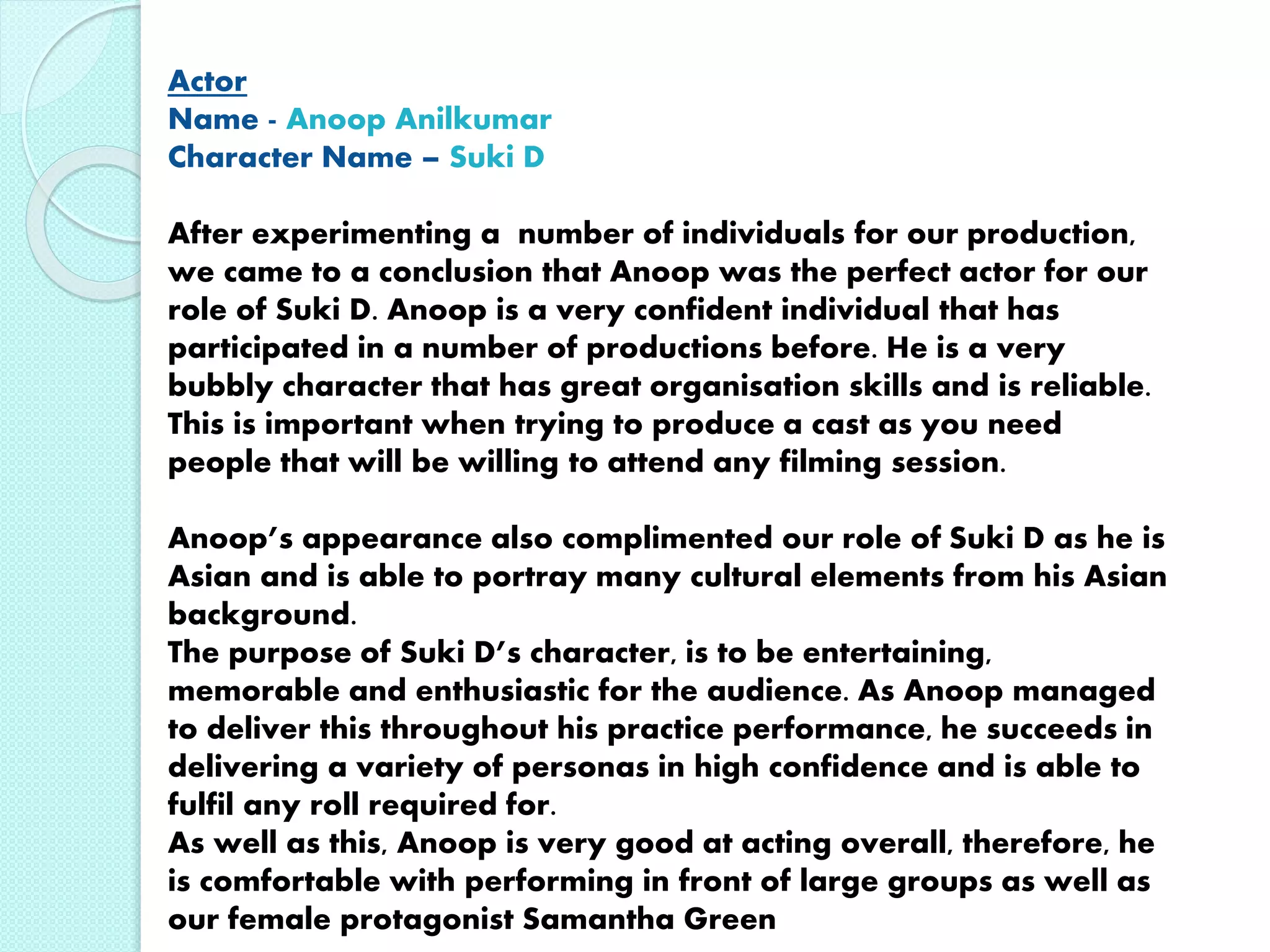 Actor
Name - Anoop Anilkumar
Character Name – Suki D

After experimenting a number of individuals for our production, we came to a conclusion that Anoop was the perfect actor for our role of Suki D. Anoop is a very confident individual that has participated in a number of productions before. He is a very bubbly character that has great organisation skills and is reliable. This is important when trying to produce a cast as you need people that will be willing to attend any filming session.

Anoop's appearance also complimented our role of Suki D as he is Asian and is able to portray many cultural elements from his Asian background.
The purpose of Suki D's character, is to be entertaining, memorable and enthusiastic for the audience. As Anoop managed to deliver this throughout his practice performance, he succeeds in delivering a variety of personas in high confidence and is able to fulfil any roll required for.
As well as this, Anoop is very good at acting overall, therefore, he is comfortable with performing in front of large groups as well as our female protagonist Samantha Green